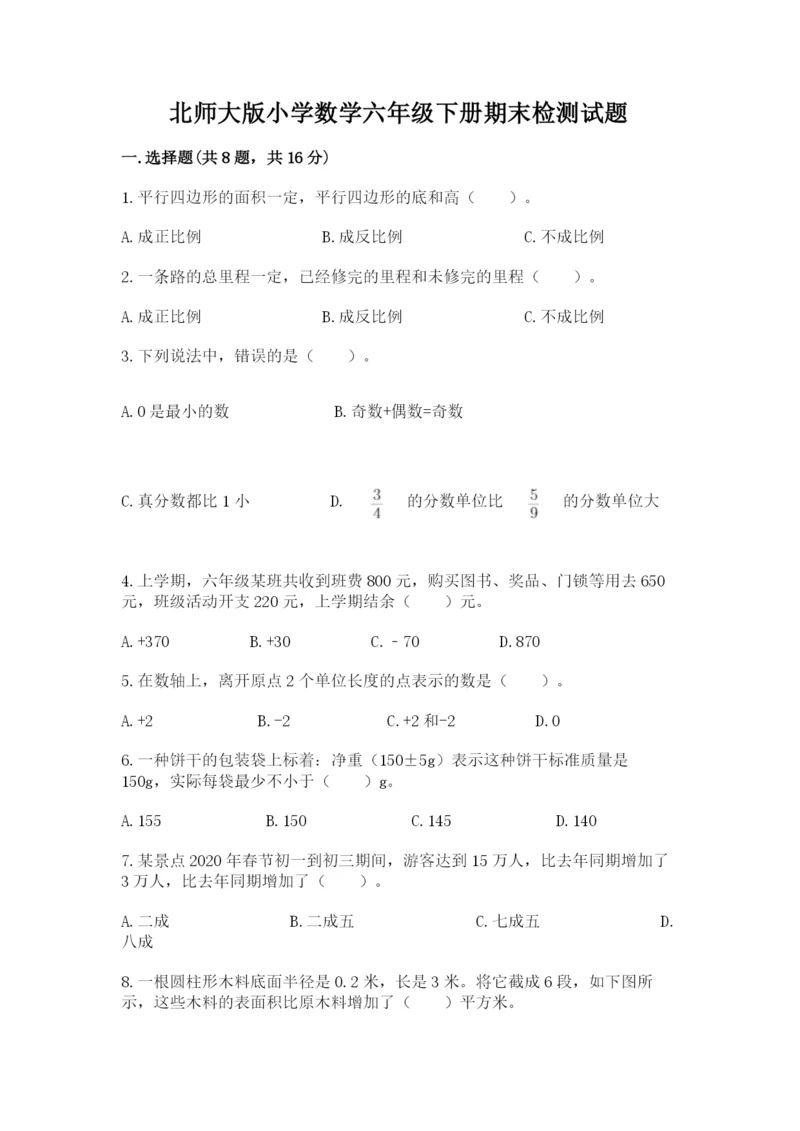 北师大版小学数学六年级下册期末检测试题

一.选择题(共8题，共16分)

1.平行四边形的面积一定，平行四边形的底和高（　　）。

A.成正比例　　　　B.成反比例　　　　C.不成比例

2.一条路的总里程一定，已经修完的里程和未修完的里程（　　）。

A.成正比例　　　　B.成反比例　　　　C.不成比例

3.下列说法中，错误的是（　　）。

A.0是最小的数　　　　B.奇数+偶数=奇数

C.真分数都比1小　　　　D. $\frac{3}{4}$ 的分数单位比 $\frac{5}{9}$ 的分数单位大

4.上学期，六年级某班共收到班费800元，购买图书、奖品、门锁等用去650元，班级活动开支220元，上学期结余（　　）元。

A.+370　　B.+30　　C.－70　　D.870

5.在数轴上，离开原点2个单位长度的点表示的数是（　　）。

A.+2　　B.-2　　C.+2和-2　　D.0

6.一种饼干的包装袋上标着：净重（150±5g）表示这种饼干标准质量是150g，实际每袋最少不小于（　　）g。

A.155　　B.150　　C.145　　D.140

7.某景点2020年春节初一到初三期间，游客达到15万人，比去年同期增加了3万人，比去年同期增加了（　　）。

A.二成　　B.二成五　　C.七成五　　D.八成

8.一根圆柱形木料底面半径是0.2米，长是3米。将它截成6段，如下图所示，这些木料的表面积比原木料增加了（　　）平方米。